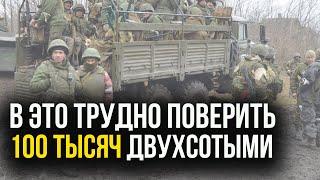 В ЭТО ТРУДНО ПОВЕРИТЬ
100 ТЫСЯЧ ДВУХСОТЫМИ